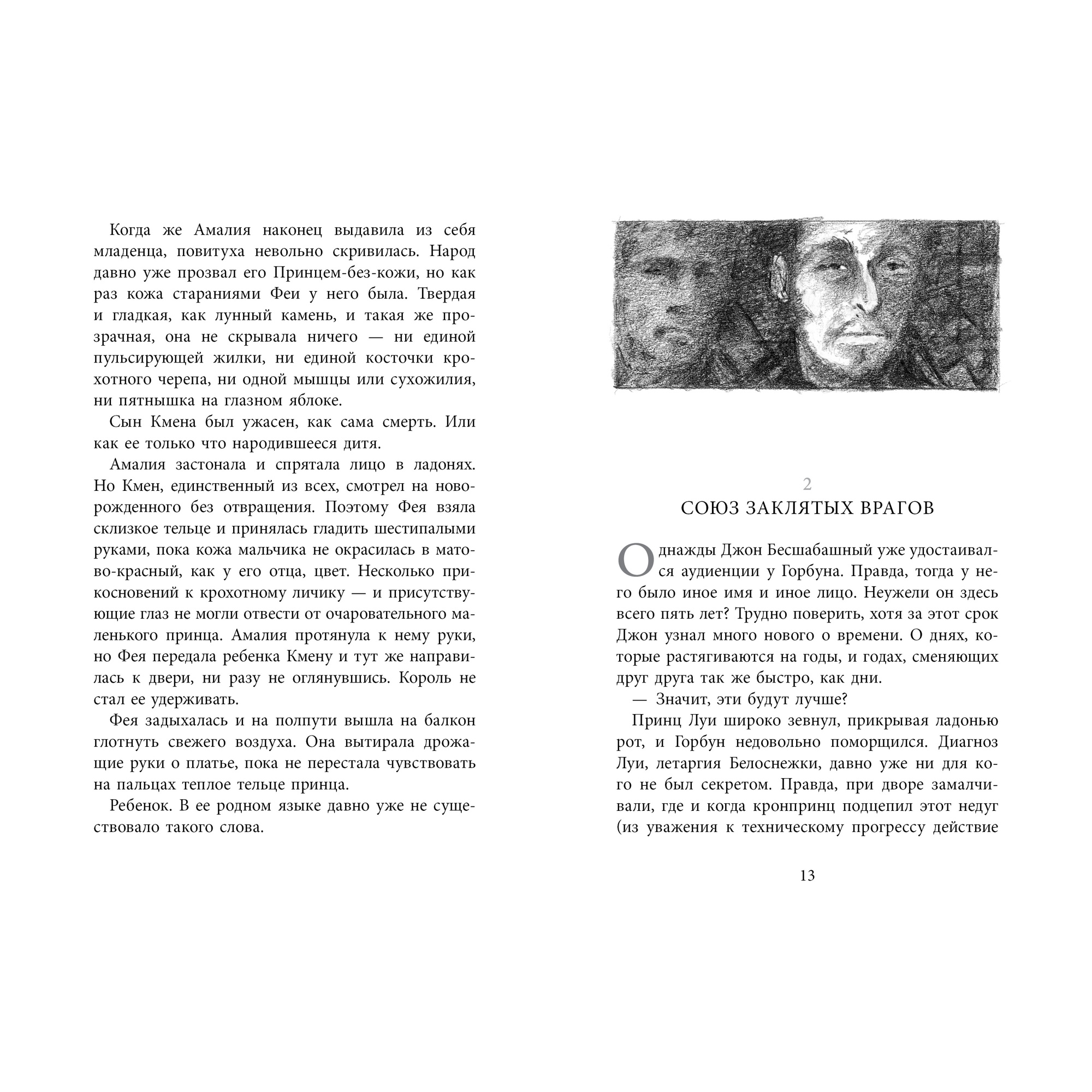 Когда же Амалия наконец выдавила из себя младенца, повитуха невольно скривилась. Народ давно уже прозвал его Принцем-без-кожи, но как раз кожа стараниями Феи у него была. Твердая и гладкая, как лунный камень, и такая же прозрачная, она не скрывала ничего — ни единой пульсирующей жилки, ни единой косточки крохотного черепа, ни одной мышцы или сухожилия, ни пятнышка на глазном яблоке.

Сын Кмена был ужасен, как сама смерть. Или как ее только что народившееся дитя.

Амалия застонала и спрятала лицо в ладонях. Но Кмен, единственный из всех, смотрел на новорожденного без отвращения. Поэтому Фея взяла склизкое тельце и принялась гладить шестипалыми руками, пока кожа мальчика не окрасилась в матово-красный, как у его отца, цвет. Несколько прикосновений к крохотному личику — и присутствующие глаз не могли отвести от очаровательного маленького принца. Амалия протянула к нему руки, но Фея передала ребенка Кмену и тут же направилась к двери, ни разу не оглянувшись. Король не стал ее удерживать.

Фея задыхалась и на полпути вышла на балкон глотнуть свежего воздуха. Она вытирала дрожащие руки о платье, пока не перестала чувствовать на пальцах теплое тельце принца.

Ребенок. В ее родном языке давно уже не существовало такого слова.

2
СОЮЗ ЗАКЛЯТЫХ ВРАГОВ

Однажды Джон Бесшабашный уже удостаивался аудиенции у Горбуна. Правда, тогда у него было иное имя и иное лицо. Неужели он здесь всего пять лет? Трудно поверить, хотя за этот срок Джон узнал много нового о времени. О днях, которые растягиваются на годы, и годах, сменяющих друг друга так же быстро, как дни.

— Значит, эти будут лучше?

Принц Луи широко зевнул, прикрывая ладонью рот, и Горбун недовольно поморщился. Диагноз Луи, летаргия Белоснежки, давно уже ни для кого не был секретом. Правда, при дворе замалчивали, где и когда кронпринц подцепил этот недуг (из уважения к техническому прогрессу действие

13